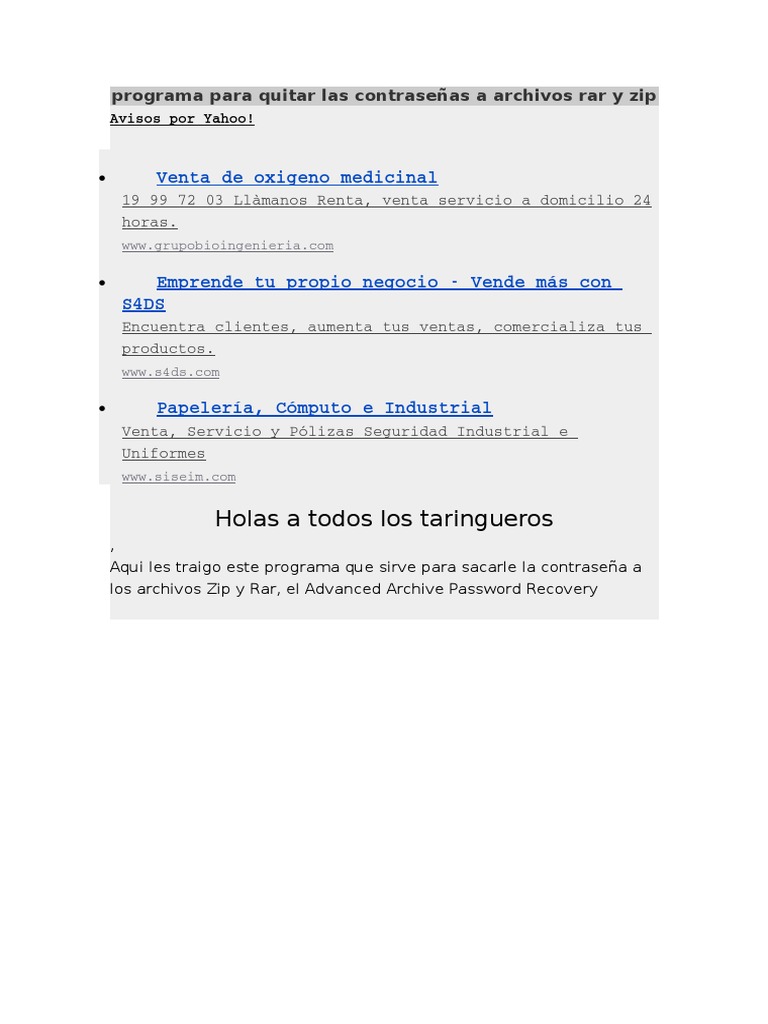 programa para quitar las contraseñas a archivos rar y zip

Avisos por Yahoo!

• Venta de oxigeno medicinal
19 99 72 03 Llàmanos Renta, venta servicio a domicilio 24 horas.
www.grupobioingenieria.com

• Emprende tu propio negocio - Vende más con S4DS
Encuentra clientes, aumenta tus ventas, comercializa tus productos.
www.s4ds.com

• Papelería, Cómputo e Industrial
Venta, Servicio y Pólizas Seguridad Industrial e Uniformes
www.siseim.com

Holas a todos los taringueros

,
Aqui les traigo este programa que sirve para sacarle la contraseña a los archivos Zip y Rar, el Advanced Archive Password Recovery